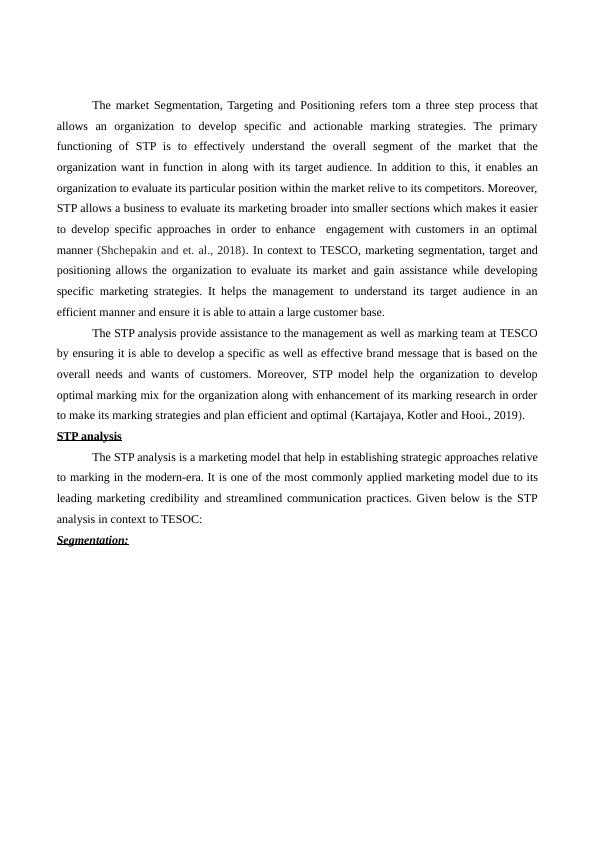 The market Segmentation, Targeting and Positioning refers tom a three step process that allows an organization to develop specific and actionable marking strategies. The primary functioning of STP is to effectively understand the overall segment of the market that the organization want in function in along with its target audience. In addition to this, it enables an organization to evaluate its particular position within the market relive to its competitors. Moreover, STP allows a business to evaluate its marketing broader into smaller sections which makes it easier to develop specific approaches in order to enhance engagement with customers in an optimal manner (Shchepakin and et. al., 2018). In context to TESCO, marketing segmentation, target and positioning allows the organization to evaluate its market and gain assistance while developing specific marketing strategies. It helps the management to understand its target audience in an efficient manner and ensure it is able to attain a large customer base.

The STP analysis provide assistance to the management as well as marking team at TESCO by ensuring it is able to develop a specific as well as effective brand message that is based on the overall needs and wants of customers. Moreover, STP model help the organization to develop optimal marking mix for the organization along with enhancement of its marking research in order to make its marking strategies and plan efficient and optimal (Kartajaya, Kotler and Hooi., 2019).

STP analysis

The STP analysis is a marketing model that help in establishing strategic approaches relative to marking in the modern-era. It is one of the most commonly applied marketing model due to its leading marketing credibility and streamlined communication practices. Given below is the STP analysis in context to TESOC:

Segmentation: